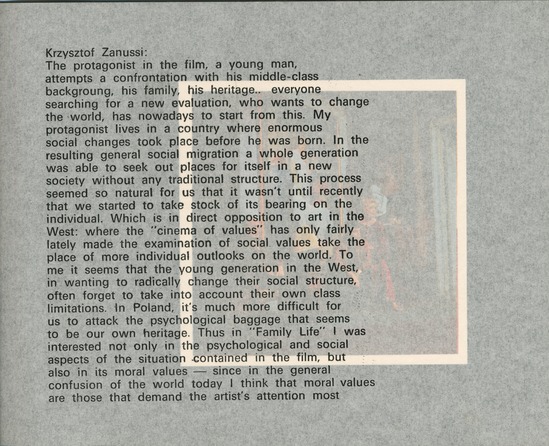 Krzysztof Zanussi:
The protagonist in the film, a young man, attempts a confrontation with his middle-class backgroung, his family, his heritage.. everyone searching for a new evaluation, who wants to change the world, has nowadays to start from this. My protagonist lives in a country where enormous social changes took place before he was born. In the resulting general social migration a whole generation was able to seek out places for itself in a new society without any traditional structure. This process seemed so natural for us that it wasn't until recently that we started to take stock of its bearing on the individual. Which is in direct opposition to art in the West: where the "cinema of values" has only fairly lately made the examination of social values take the place of more individual outlooks on the world. To me it seems that the young generation in the West, in wanting to radically change their social structure, often forget to take into account their own class limitations. In Poland, it's much more difficult for us to attack the psychological baggage that seems to be our own heritage. Thus in "Family Life" I was interested not only in the psychological and social aspects of the situation contained in the film, but also in its moral values — since in the general confusion of the world today I think that moral values are those that demand the artist's attention most